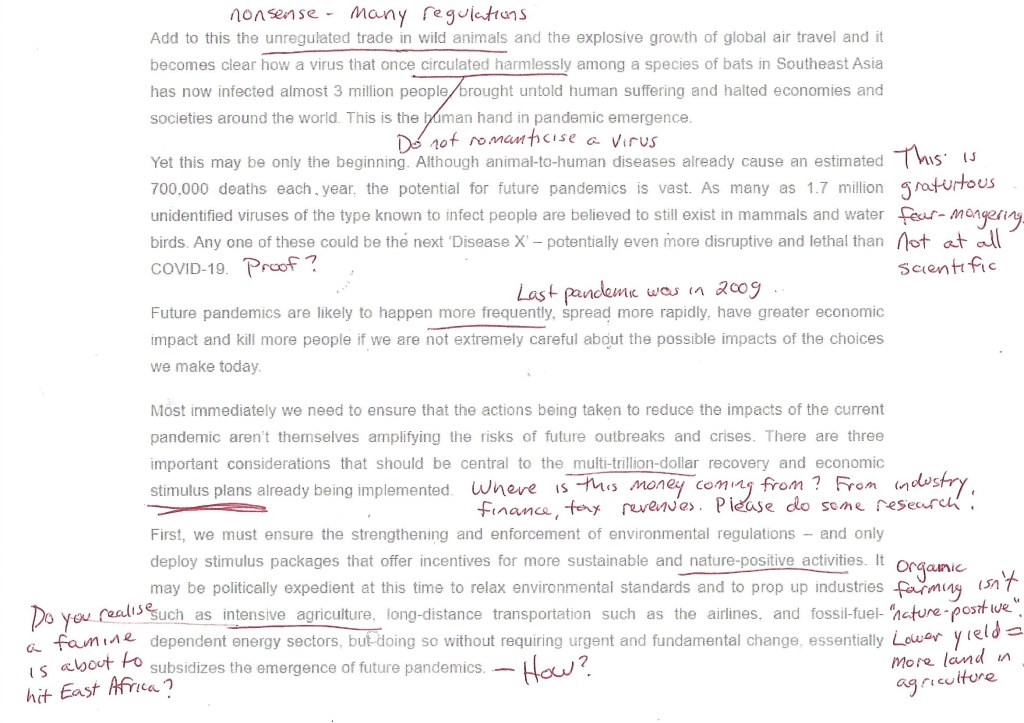 nonsense - Many regulations

Add to this the unregulated trade in wild animals and the explosive growth of global air travel and it becomes clear how a virus that once circulated harmlessly among a species of bats in Southeast Asia has now infected almost 3 million people, brought untold human suffering and halted economies and societies around the world. This is the human hand in pandemic emergence.

Do not romanticise a virus

Yet this may be only the beginning. Although animal-to-human diseases already cause an estimated 700,000 deaths each year, the potential for future pandemics is vast. As many as 1.7 million unidentified viruses of the type known to infect people are believed to still exist in mammals and water birds. Any one of these could be the next 'Disease X' – potentially even more disruptive and lethal than COVID-19. Proof?

This is gratuitous fear-mongering. Not at all scientific

Last pandemic was in 2009.

Future pandemics are likely to happen more frequently, spread more rapidly, have greater economic impact and kill more people if we are not extremely careful about the possible impacts of the choices we make today.

Most immediately we need to ensure that the actions being taken to reduce the impacts of the current pandemic aren't themselves amplifying the risks of future outbreaks and crises. There are three important considerations that should be central to the multi-trillion-dollar recovery and economic stimulus plans already being implemented. Where is this money coming from? From industry, finance, tax revenues. Please do some research!

First, we must ensure the strengthening and enforcement of environmental regulations – and only deploy stimulus packages that offer incentives for more sustainable and nature-positive activities. It may be politically expedient at this time to relax environmental standards and to prop up industries such as intensive agriculture, long-distance transportation such as the airlines, and fossil-fuel-dependent energy sectors, but doing so without requiring urgent and fundamental change, essentially subsidizes the emergence of future pandemics. - How?

Do you realise a famine is about to hit East Africa?

Organic farming isn't "nature-positive". Lower yield = more land in agriculture